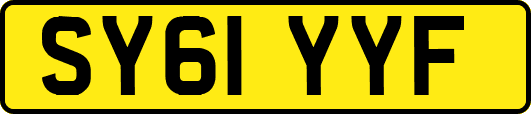 SY61 YYF